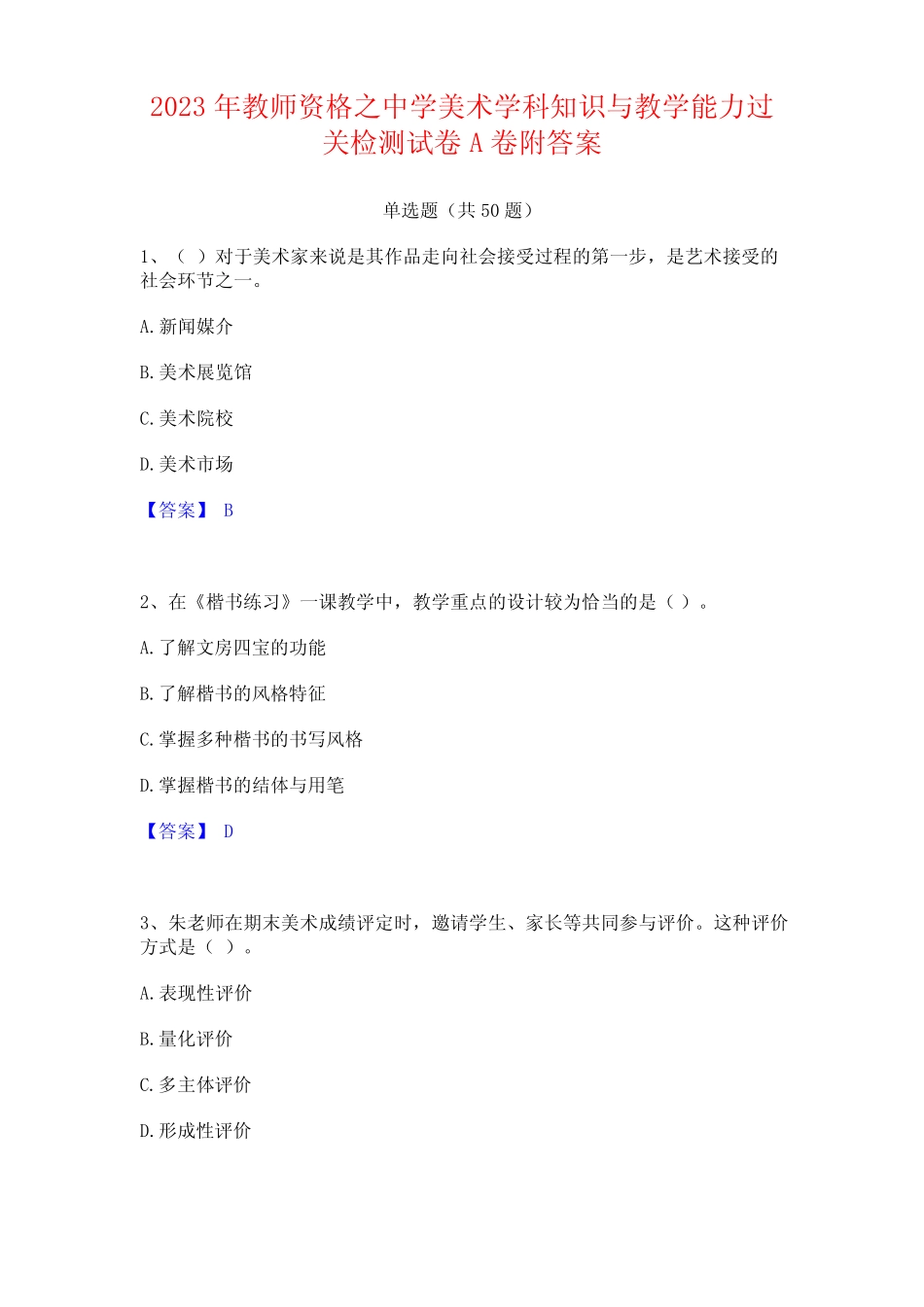 2023 年教师资格之中学美术学科知识与教学能力过关检测试卷 A 卷附答案

单选题（共 50 题）

1、（ ）对于美术家来说是其作品走向社会接受过程的第一步，是艺术接受的社会环节之一。

A. 新闻媒介

B. 美术展览馆

C. 美术院校

D. 美术市场

【答案】 B

2、在《楷书练习》一课教学中，教学重点的设计较为恰当的是（ ）。

A. 了解文房四宝的功能

B. 了解楷书的风格特征

C. 掌握多种楷书的书写风格

D. 掌握楷书的结体与用笔

【答案】 D

3、朱老师在期末美术成绩评定时，邀请学生、家长等共同参与评价。这种评价方式是（ ）。

A. 表现性评价

B. 量化评价

C. 多主体评价

D. 形成性评价